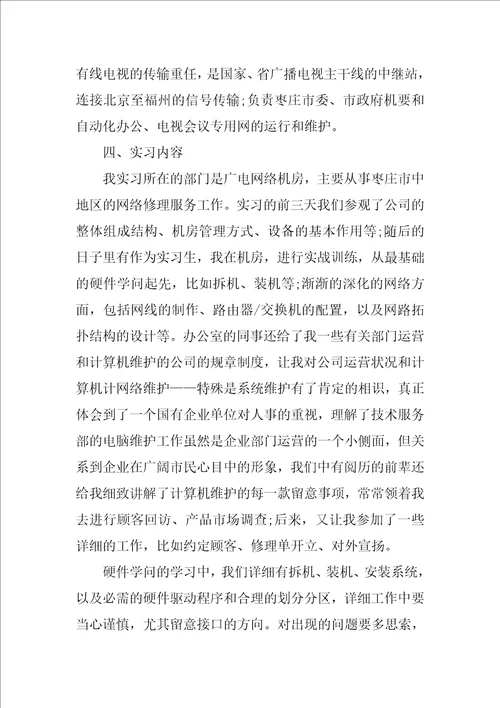 有线电视的传输重任，是国家、省广播电视主干线的中继站，连接北京至福州的信号传输;负责枣庄市委、市政府机要和自动化办公、电视会议专用网的运行和维护。

四、实习内容

我实习所在的部门是广电网络机房，主要从事枣庄市中地区的网络修理服务工作。实习的前三天我们参观了公司的整体组成结构、机房管理方式、设备的基本作用等;随后的日子里有作为实习生，我在机房，进行实战训练，从最基础的硬件学问起先，比如拆机、装机等;渐渐的深化的网络方面，包括网线的制作、路由器/交换机的配置，以及网路拓扑结构的设计等。办公室的同事还给了我一些有关部门运营和计算机维护的公司的规章制度，让我对公司运营状况和计算机计网络维护——特殊是系统维护有了肯定的相识，真正体会到了一个国有企业单位对人事的重视，理解了技术服务部的电脑维护工作虽然是企业部门运营的一个小侧面，但关系到企业在广阔市民心目中的形象，我们中有阅历的前辈还给我细致讲解了计算机维护的每一款留意事项，常常领着我去进行顾客回访、产品市场调查;后来，又让我参加了一些详细的工作，比如约定顾客、修理单开立、对外宣扬。

硬件学问的学习中，我们详细有拆机、装机、安装系统，以及必需的硬件驱动程序和合理的划分分区，详细工作中要当心谨慎，尤其留意接口的方向。对出现的问题要多思索，